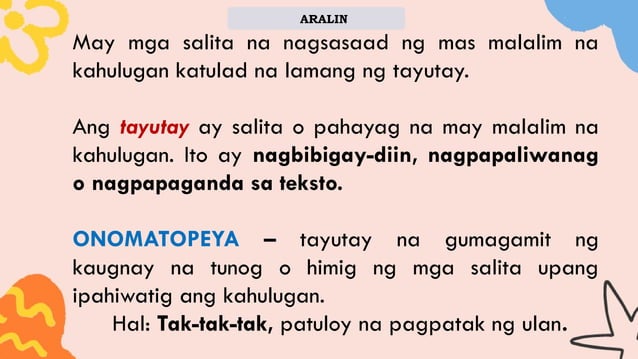 ARALIN

May mga salita na nagsasaad ng mas malalim na kahulugan katulad na lamang ng tayutay.

Ang tayutay ay salita o pahayag na may malalim na kahulugan. Ito ay nagbibigay-diin, nagpapaliwanag o nagpapaganda sa teksto.

ONOMATOPEYA – tayutay na gumagamit ng kaugnay na tunog o himig ng mga salita upang ipahiwatig ang kahulugan.

Hal: Tak-tak-tak, patuloy na pagpatak ng ulan.